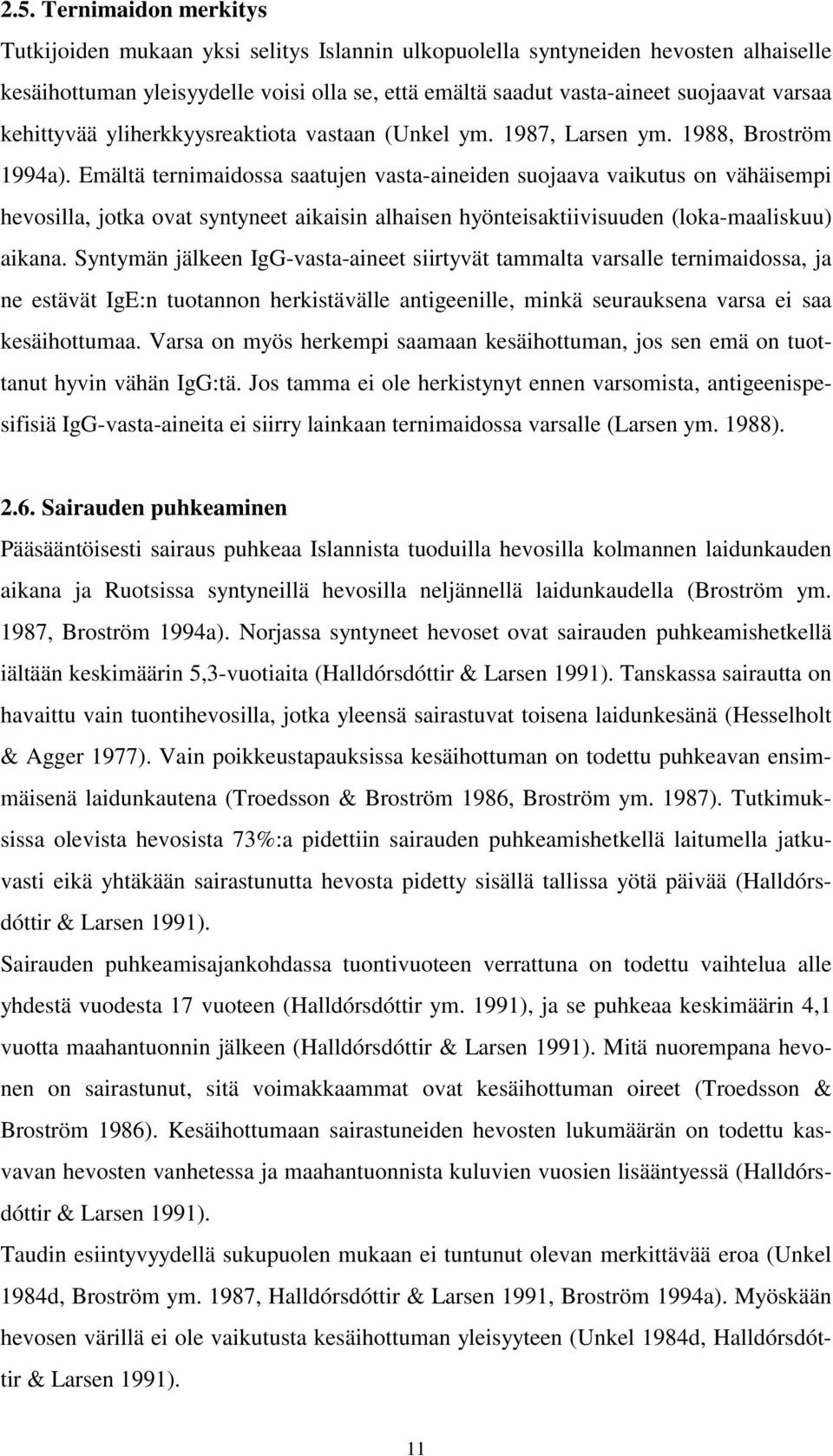 2.5. Ternimaidon merkitys

Tutkijoiden mukaan yksi selitys Islannin ulkopuolella syntyneiden hevosten alhaiselle kesäihottuman yleisyydelle voisi olla se, että emältä saadut vasta-aineet suojaavat varsaa kehittyvää yliherkkyysreaktiota vastaan (Unkel ym. 1987, Larsen ym. 1988, Broström 1994a). Emältä ternimaidossa saatujen vasta-aineiden suojaava vaikutus on vähäisempi hevosilla, jotka ovat syntyneet aikaisin alhaisen hyönteisaktiivisuuden (loka-maaliskuu) aikana. Syntymän jälkeen IgG-vasta-aineet siirtyvät tammalta varsalle ternimaidossa, ja ne estävät IgE:n tuotannon herkistävälle antigeenille, minkä seurauksena varsa ei saa kesäihottumaa. Varsa on myös herkempi saamaan kesäihottuman, jos sen emä on tuottanut hyvin vähän IgG:tä. Jos tamma ei ole herkistynyt ennen varsomista, antigeenispesifisiä IgG-vasta-aineita ei siirry lainkaan ternimaidossa varsalle (Larsen ym. 1988).

2.6. Sairauden puhkeaminen

Pääsääntöisesti sairaus puhkeaa Islannista tuoduilla hevosilla kolmannen laidunkauden aikana ja Ruotsissa syntyneillä hevosilla neljännellä laidunkaudella (Broström ym. 1987, Broström 1994a). Norjassa syntyneet hevoset ovat sairauden puhkeamishetkellä iältään keskimäärin 5,3-vuotiaita (Halldórsdóttir & Larsen 1991). Tanskassa sairautta on havaittu vain tuontihevosilla, jotka yleensä sairastuvat toisena laidunkesänä (Hesselholt & Agger 1977). Vain poikkeustapauksissa kesäihottuman on todettu puhkeavan ensimmäisenä laidunkautena (Troedsson & Broström 1986, Broström ym. 1987). Tutkimuksissa olevista hevosista 73%:a pidettiin sairauden puhkeamishetkellä laitumella jatkuvasti eikä yhtäkään sairastunutta hevosta pidetty sisällä tallissa yötä päivää (Halldórsdóttir & Larsen 1991).

Sairauden puhkeamisajankohdassa tuontivuoteen verrattuna on todettu vaihtelua alle yhdestä vuodesta 17 vuoteen (Halldórsdóttir ym. 1991), ja se puhkeaa keskimäärin 4,1 vuotta maahantuonnin jälkeen (Halldórsdóttir & Larsen 1991). Mitä nuorempana hevonen on sairastunut, sitä voimakkaammat ovat kesäihottuman oireet (Troedsson & Broström 1986). Kesäihottumaan sairastuneiden hevosten lukumäärän on todettu kasvavan hevosten vanhetessa ja maahantuonnista kuluvien vuosien lisääntyessä (Halldórsdóttir & Larsen 1991).

Taudin esiintyvyydellä sukupuolen mukaan ei tuntunut olevan merkittävää eroa (Unkel 1984d, Broström ym. 1987, Halldórsdóttir & Larsen 1991, Broström 1994a). Myöskään hevosen värillä ei ole vaikutusta kesäihottuman yleisyyteen (Unkel 1984d, Halldórsdóttir & Larsen 1991).

11